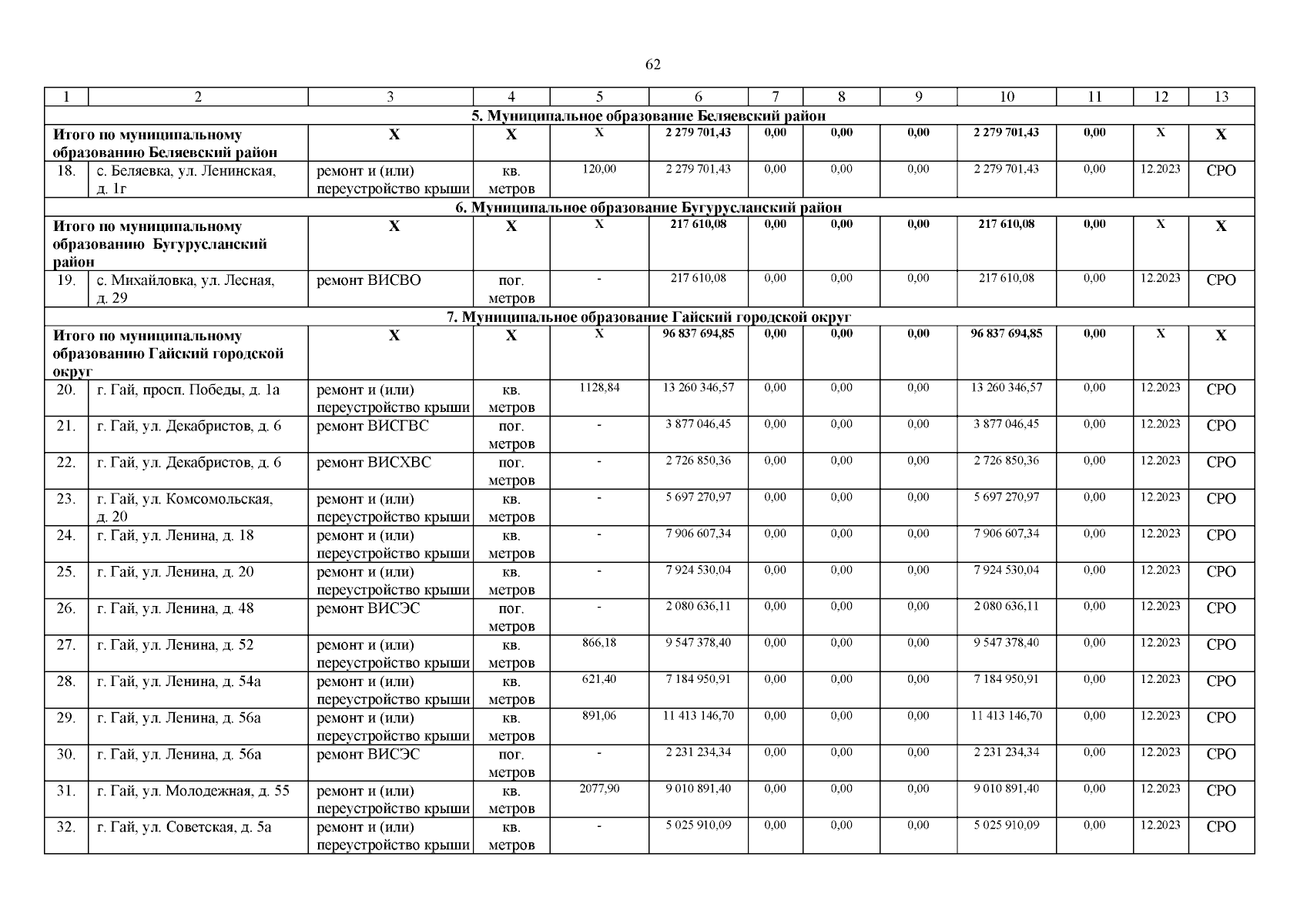 62

| 1 | 2 | 3 | 4 | 5 | 6 | 7 | 8 | 9 | 10 | 11 | 12 | 13 |
|---|---|---|---|---|---|---|---|---|---|---|---|---|
| 5. Муниципальное образование Беляевский район | | | | | | | | | | | | |
| Итого по муниципальному образованию Беляевский район | | Х | Х | Х | 2 279 701,43 | 0,00 | 0,00 | 0,00 | 2 279 701,43 | 0,00 | Х | Х |
| 18. | с. Беляевка, ул. Ленинская, д. 1г | ремонт и (или) переустройство крыши | кв. метров | 120,00 | 2 279 701,43 | 0,00 | 0,00 | 0,00 | 2 279 701,43 | 0,00 | 12.2023 | СРО |
| 6. Муниципальное образование Бугурусланский район | | | | | | | | | | | | |
| Итого по муниципальному образованию Бугурусланский район | | Х | Х | Х | 217 610,08 | 0,00 | 0,00 | 0,00 | 217 610,08 | 0,00 | Х | Х |
| 19. | с. Михайловка, ул. Лесная, д. 29 | ремонт ВИСВО | пог. метров | - | 217 610,08 | 0,00 | 0,00 | 0,00 | 217 610,08 | 0,00 | 12.2023 | СРО |
| 7. Муниципальное образование Гайский городской округ | | | | | | | | | | | | |
| Итого по муниципальному образованию Гайский городской округ | | Х | Х | Х | 96 837 694,85 | 0,00 | 0,00 | 0,00 | 96 837 694,85 | 0,00 | Х | Х |
| 20. | г. Гай, просп. Победы, д. 1а | ремонт и (или) переустройство крыши | кв. метров | 1128,84 | 13 260 346,57 | 0,00 | 0,00 | 0,00 | 13 260 346,57 | 0,00 | 12.2023 | СРО |
| 21. | г. Гай, ул. Декабристов, д. 6 | ремонт ВИСГВС | пог. метров | - | 3 877 046,45 | 0,00 | 0,00 | 0,00 | 3 877 046,45 | 0,00 | 12.2023 | СРО |
| 22. | г. Гай, ул. Декабристов, д. 6 | ремонт ВИСХВС | пог. метров | - | 2 726 850,36 | 0,00 | 0,00 | 0,00 | 2 726 850,36 | 0,00 | 12.2023 | СРО |
| 23. | г. Гай, ул. Комсомольская, д. 20 | ремонт и (или) переустройство крыши | кв. метров | - | 5 697 270,97 | 0,00 | 0,00 | 0,00 | 5 697 270,97 | 0,00 | 12.2023 | СРО |
| 24. | г. Гай, ул. Ленина, д. 18 | ремонт и (или) переустройство крыши | кв. метров | - | 7 906 607,34 | 0,00 | 0,00 | 0,00 | 7 906 607,34 | 0,00 | 12.2023 | СРО |
| 25. | г. Гай, ул. Ленина, д. 20 | ремонт и (или) переустройство крыши | кв. метров | - | 7 924 530,04 | 0,00 | 0,00 | 0,00 | 7 924 530,04 | 0,00 | 12.2023 | СРО |
| 26. | г. Гай, ул. Ленина, д. 48 | ремонт ВИСЭС | пог. метров | - | 2 080 636,11 | 0,00 | 0,00 | 0,00 | 2 080 636,11 | 0,00 | 12.2023 | СРО |
| 27. | г. Гай, ул. Ленина, д. 52 | ремонт и (или) переустройство крыши | кв. метров | 866,18 | 9 547 378,40 | 0,00 | 0,00 | 0,00 | 9 547 378,40 | 0,00 | 12.2023 | СРО |
| 28. | г. Гай, ул. Ленина, д. 54а | ремонт и (или) переустройство крыши | кв. метров | 621,40 | 7 184 950,91 | 0,00 | 0,00 | 0,00 | 7 184 950,91 | 0,00 | 12.2023 | СРО |
| 29. | г. Гай, ул. Ленина, д. 56а | ремонт и (или) переустройство крыши | кв. метров | 891,06 | 11 413 146,70 | 0,00 | 0,00 | 0,00 | 11 413 146,70 | 0,00 | 12.2023 | СРО |
| 30. | г. Гай, ул. Ленина, д. 56а | ремонт ВИСЭС | пог. метров | - | 2 231 234,34 | 0,00 | 0,00 | 0,00 | 2 231 234,34 | 0,00 | 12.2023 | СРО |
| 31. | г. Гай, ул. Молодежная, д. 55 | ремонт и (или) переустройство крыши | кв. метров | 2077,90 | 9 010 891,40 | 0,00 | 0,00 | 0,00 | 9 010 891,40 | 0,00 | 12.2023 | СРО |
| 32. | г. Гай, ул. Советская, д. 5а | ремонт и (или) переустройство крыши | кв. метров | - | 5 025 910,09 | 0,00 | 0,00 | 0,00 | 5 025 910,09 | 0,00 | 12.2023 | СРО |